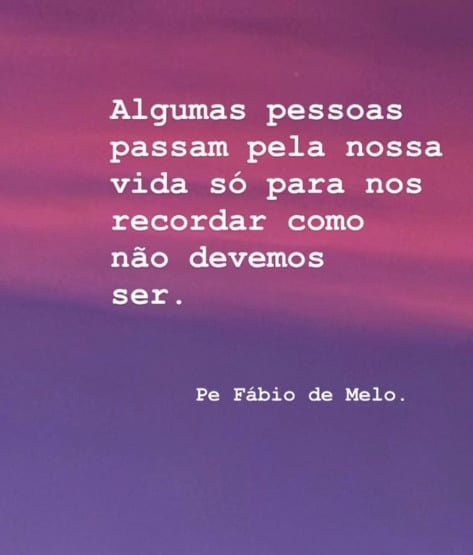 Algumas pessoas passam pela nossa vida só para nos recordar como não devemos ser.

Pe Fábio de Melo.